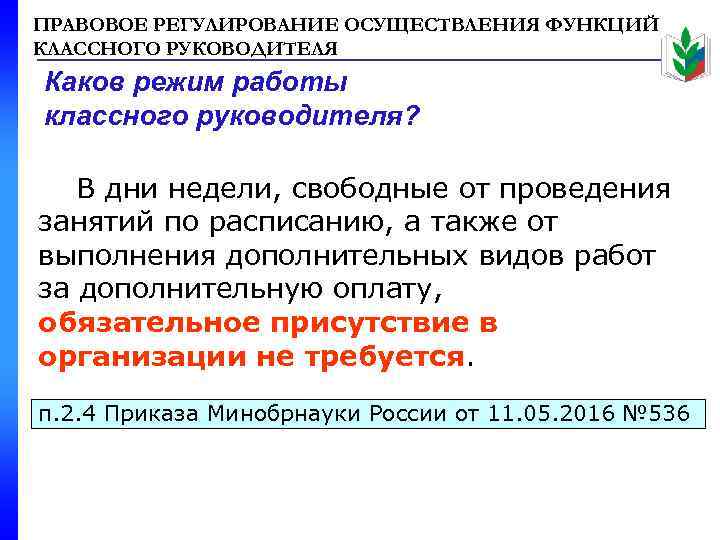 ПРАВОВОЕ РЕГУЛИРОВАНИЕ ОСУЩЕСТВЛЕНИЯ ФУНКЦИЙ КЛАССНОГО РУКОВОДИТЕЛЯ

Каков режим работы классного руководителя?

В дни недели, свободные от проведения занятий по расписанию, а также от выполнения дополнительных видов работ за дополнительную оплату, обязательное присутствие в организации не требуется.

п.2.4 Приказа Минобрнауки России от 11.05.2016 №536